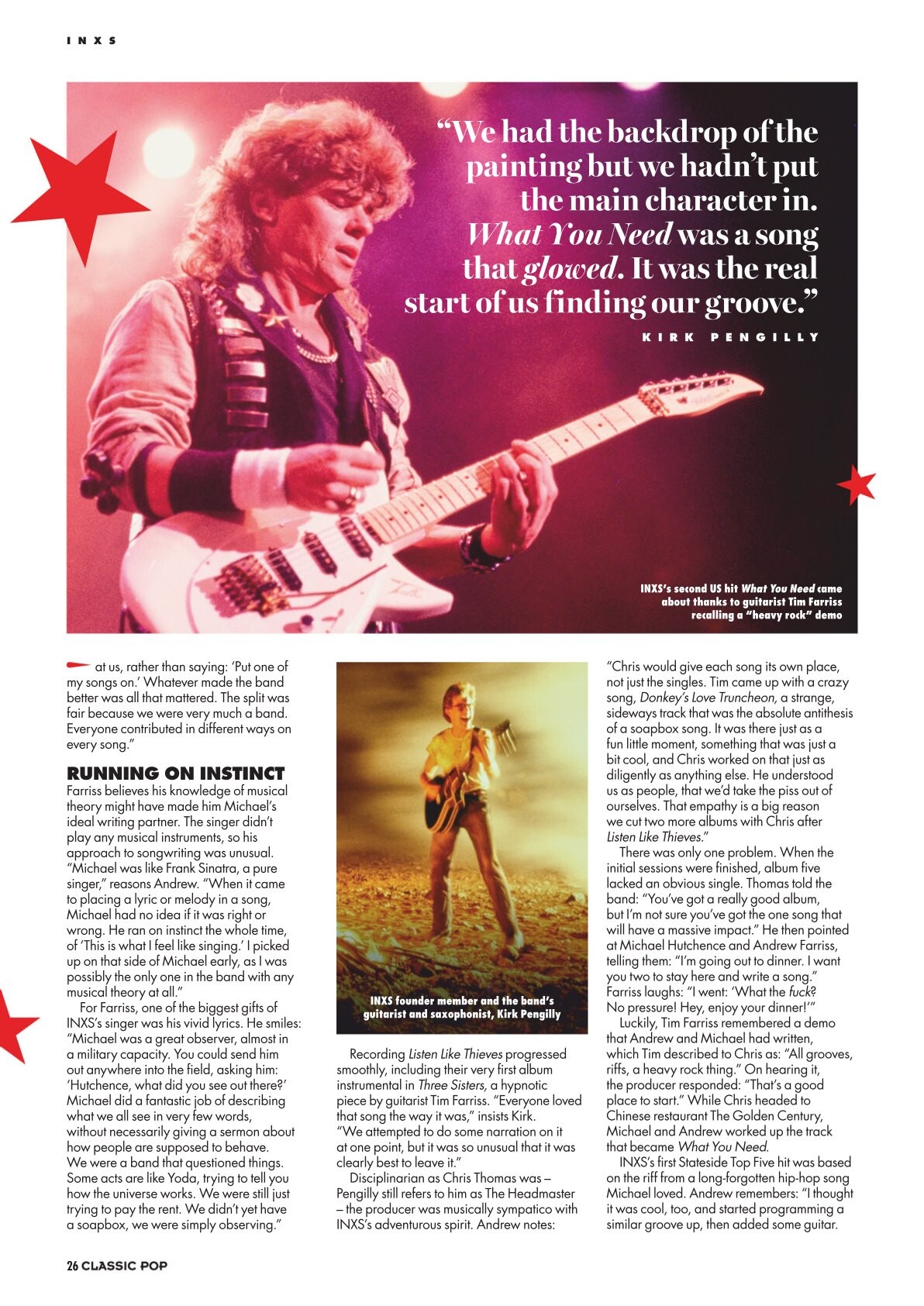 INXS

"We had the backdrop of the painting but we hadn't put the main character in. What You Need was a song that glowed. It was the real start of us finding our groove."

KIRK PENGILLY

INXS's second US hit What You Need came about thanks to guitarist Tim Farriss recalling a "heavy rock" demo

at us, rather than saying: 'Put one of my songs on.' Whatever made the band better was all that mattered. The split was fair because we were very much a band. Everyone contributed in different ways on every song."

RUNNING ON INSTINCT

Farriss believes his knowledge of musical theory might have made him Michael's ideal writing partner. The singer didn't play any musical instruments, so his approach to songwriting was unusual. "Michael was like Frank Sinatra, a pure singer," reasons Andrew. "When it came to placing a lyric or melody in a song, Michael had no idea if it was right or wrong. He ran on instinct the whole time, of 'This is what I feel like singing.' I picked up on that side of Michael early, as I was possibly the only one in the band with any musical theory at all."

For Farriss, one of the biggest gifts of INXS's singer was his vivid lyrics. He smiles: "Michael was a great observer, almost in a military capacity. You could send him out anywhere into the field, asking him: 'Hutchence, what did you see out there?' Michael did a fantastic job of describing what we all see in very few words, without necessarily giving a sermon about how people are supposed to behave. We were a band that questioned things. Some acts are like Yoda, trying to tell you how the universe works. We were still just trying to pay the rent. We didn't yet have a soapbox, we were simply observing."

INXS founder member and the band's guitarist and saxophonist, Kirk Pengilly

Recording Listen Like Thieves progressed smoothly, including their very first album instrumental in Three Sisters, a hypnotic piece by guitarist Tim Farriss. "Everyone loved that song the way it was," insists Kirk. "We attempted to do some narration on it at one point, but it was so unusual that it was clearly best to leave it."

Disciplinarian as Chris Thomas was – Pengilly still refers to him as The Headmaster – the producer was musically sympatico with INXS's adventurous spirit. Andrew notes:

"Chris would give each song its own place, not just the singles. Tim came up with a crazy song, Donkey's Love Truncheon, a strange, sideways track that was the absolute antithesis of a soapbox song. It was there just as a fun little moment, something that was just a bit cool, and Chris worked on that just as diligently as anything else. He understood us as people, that we'd take the piss out of ourselves. That empathy is a big reason we cut two more albums with Chris after Listen Like Thieves."

There was only one problem. When the initial sessions were finished, album five lacked an obvious single. Thomas told the band: "You've got a really good album, but I'm not sure you've got the one song that will have a massive impact." He then pointed at Michael Hutchence and Andrew Farriss, telling them: "I'm going out to dinner. I want you two to stay here and write a song." Farriss laughs: "I went: 'What the fuck? No pressure! Hey, enjoy your dinner!'"

Luckily, Tim Farriss remembered a demo that Andrew and Michael had written, which Tim described to Chris as: "All grooves, riffs, a heavy rock thing." On hearing it, the producer responded: "That's a good place to start." While Chris headed to Chinese restaurant The Golden Century, Michael and Andrew worked up the track that became What You Need.

INXS's first Stateside Top Five hit was based on the riff from a long-forgotten hip-hop song Michael loved. Andrew remembers: "I thought it was cool, too, and started programming a similar groove up, then added some guitar.

26 CLASSIC POP